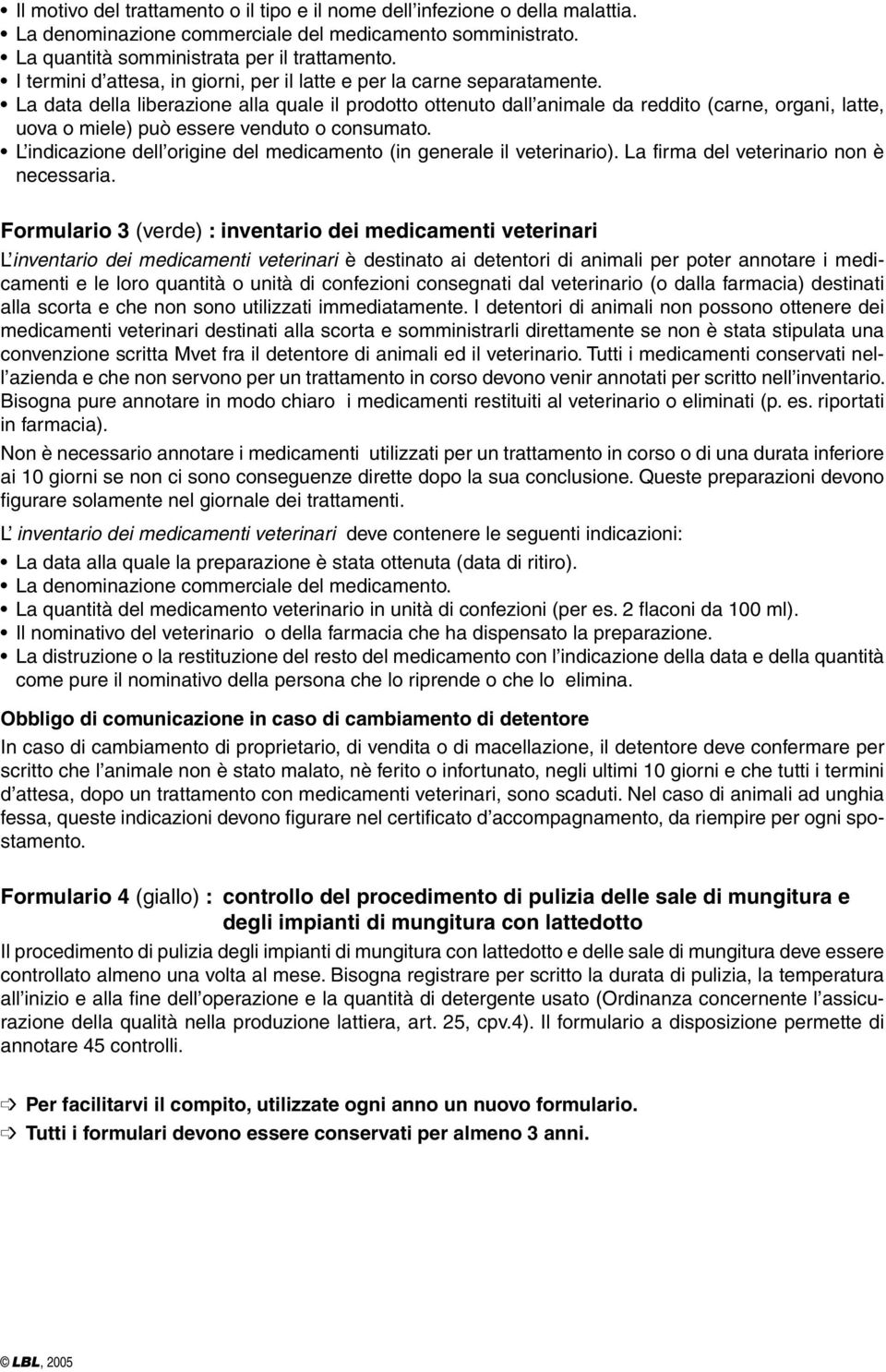 • Il motivo del trattamento o il tipo e il nome dell'infezione o della malattia.
• La denominazione commerciale del medicamento somministrato.
• La quantità somministrata per il trattamento.
• I termini d'attesa, in giorni, per il latte e per la carne separatamente.
• La data della liberazione alla quale il prodotto ottenuto dall'animale da reddito (carne, organi, latte, uova o miele) può essere venduto o consumato.
• L'indicazione dell'origine del medicamento (in generale il veterinario). La firma del veterinario non è necessaria.

Formulario 3 (verde) : inventario dei medicamenti veterinari

L'inventario dei medicamenti veterinari è destinato ai detentori di animali per poter annotare i medicamenti e le loro quantità o unità di confezioni consegnati dal veterinario (o dalla farmacia) destinati alla scorta e che non sono utilizzati immediatamente. I detentori di animali non possono ottenere dei medicamenti veterinari destinati alla scorta e somministrarli direttamente se non è stata stipulata una convenzione scritta Mvet fra il detentore di animali ed il veterinario. Tutti i medicamenti conservati nell'azienda e che non servono per un trattamento in corso devono venir annotati per scritto nell'inventario. Bisogna pure annotare in modo chiaro i medicamenti restituiti al veterinario o eliminati (p. es. riportati in farmacia).

Non è necessario annotare i medicamenti utilizzati per un trattamento in corso o di una durata inferiore ai 10 giorni se non ci sono conseguenze dirette dopo la sua conclusione. Queste preparazioni devono figurare solamente nel giornale dei trattamenti.

L' inventario dei medicamenti veterinari deve contenere le seguenti indicazioni:
• La data alla quale la preparazione è stata ottenuta (data di ritiro).
• La denominazione commerciale del medicamento.
• La quantità del medicamento veterinario in unità di confezioni (per es. 2 flaconi da 100 ml).
• Il nominativo del veterinario o della farmacia che ha dispensato la preparazione.
• La distruzione o la restituzione del resto del medicamento con l'indicazione della data e della quantità come pure il nominativo della persona che lo riprende o che lo elimina.

Obbligo di comunicazione in caso di cambiamento di detentore

In caso di cambiamento di proprietario, di vendita o di macellazione, il detentore deve confermare per scritto che l'animale non è stato malato, nè ferito o infortunato, negli ultimi 10 giorni e che tutti i termini d'attesa, dopo un trattamento con medicamenti veterinari, sono scaduti. Nel caso di animali ad unghia fessa, queste indicazioni devono figurare nel certificato d'accompagnamento, da riempire per ogni spostamento.

Formulario 4 (giallo) : controllo del procedimento di pulizia delle sale di mungitura e degli impianti di mungitura con lattedotto

Il procedimento di pulizia degli impianti di mungitura con lattedotto e delle sale di mungitura deve essere controllato almeno una volta al mese. Bisogna registrare per scritto la durata di pulizia, la temperatura all'inizio e alla fine dell'operazione e la quantità di detergente usato (Ordinanza concernente l'assicurazione della qualità nella produzione lattiera, art. 25, cpv.4). Il formulario a disposizione permette di annotare 45 controlli.

⇨ Per facilitarvi il compito, utilizzate ogni anno un nuovo formulario.
⇨ Tutti i formulari devono essere conservati per almeno 3 anni.

© LBL, 2005